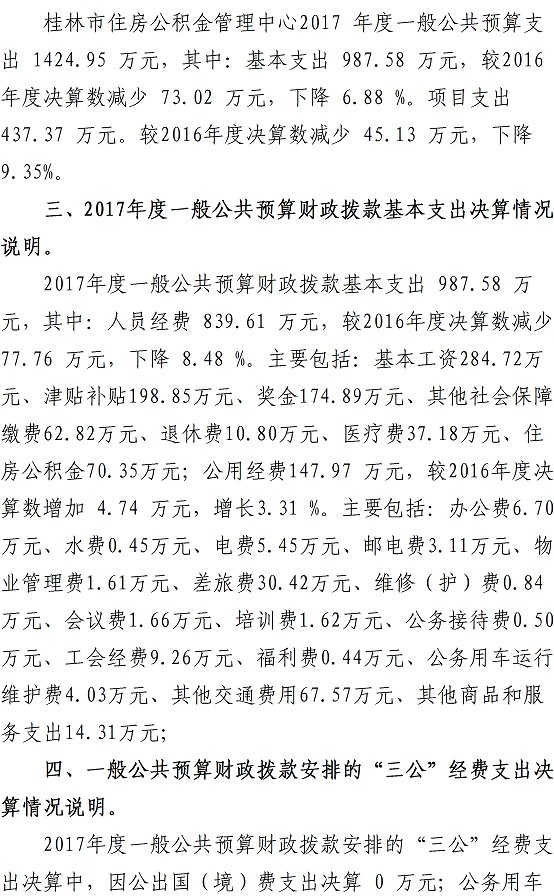 桂林市住房公积金管理中心2017 年度一般公共预算支出 1424.95 万元，其中：基本支出 987.58 万元，较2016年度决算数减少 73.02 万元，下降 6.88 %。项目支出 437.37 万元。较2016年度决算数减少 45.13 万元，下降 9.35%。

三、2017年度一般公共预算财政拨款基本支出决算情况说明。

2017年度一般公共预算财政拨款基本支出 987.58 万元，其中：人员经费 839.61 万元，较2016年度决算数减少 77.76 万元，下降 8.48 %。主要包括：基本工资284.72万元、津贴补贴198.85万元、奖金174.89万元、其他社会保障缴费62.82万元、退休费10.80万元、医疗费37.18万元、住房公积金70.35万元；公用经费147.97 万元，较2016年度决算数增加 4.74 万元，增长3.31 %。主要包括：办公费6.70万元、水费0.45万元、电费5.45万元、邮电费3.11万元、物业管理费1.61万元、差旅费30.42万元、维修（护）费0.84万元、会议费1.66万元、培训费1.62万元、公务接待费0.50万元、工会经费9.26万元、福利费0.44万元、公务用车运行维护费4.03万元、其他交通费用67.57万元、其他商品和服务支出14.31万元；

四、一般公共预算财政拨款安排的“三公”经费支出决算情况说明。

2017年度一般公共预算财政拨款安排的“三公”经费支出决算中，因公出国（境）费支出决算 0 万元；公务用车